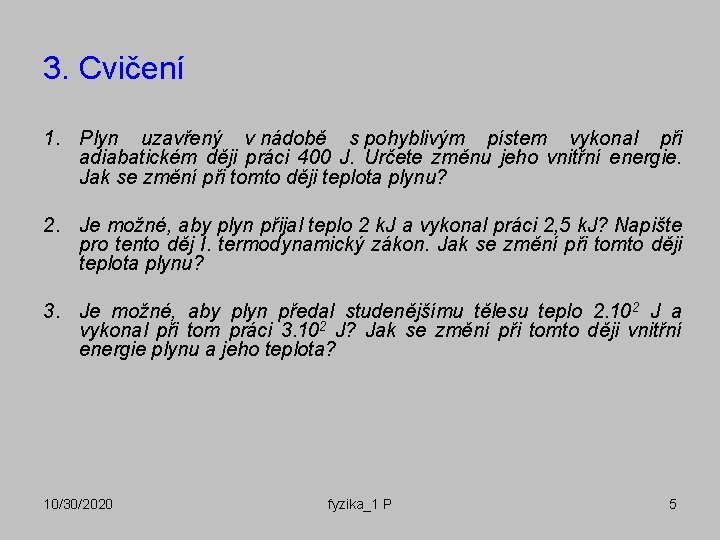 3. Cvičení

1. Plyn uzavřený v nádobě s pohyblivým pístem vykonal při adiabatickém ději práci 400 J. Určete změnu jeho vnitřní energie. Jak se změní při tomto ději teplota plynu?

2. Je možné, aby plyn přijal teplo 2 kJ a vykonal práci 2,5 kJ? Napište pro tento děj I. termodynamický zákon. Jak se změní při tomto ději teplota plynu?

3. Je možné, aby plyn předal studenějšímu tělesu teplo $2.10^2$ J a vykonal při tom práci $3.10^2$ J? Jak se změní při tomto ději vnitřní energie plynu a jeho teplota?

10/30/2020 fyzika_1 P 5